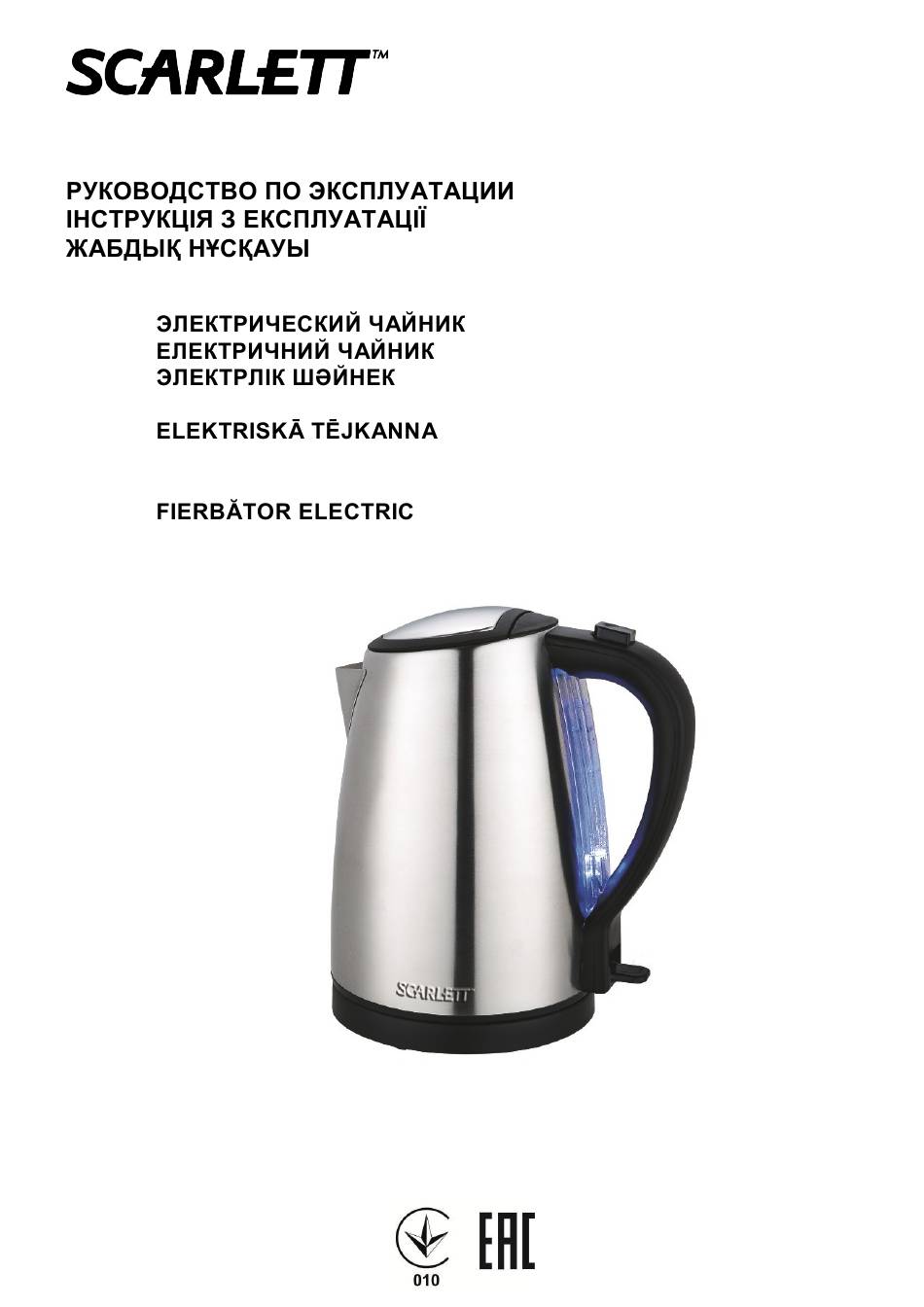 SCARLETT™

РУКОВОДСТВО ПО ЭКСПЛУАТАЦИИ
ІНСТРУКЦІЯ З ЕКСПЛУАТАЦІЇ
ЖАБДЫҚ НҰСҚАУЫ

ЭЛЕКТРИЧЕСКИЙ ЧАЙНИК
ЕЛЕКТРИЧНИЙ ЧАЙНИК
ЭЛЕКТРЛІК ШӘЙНЕК

ELEKTRISKĀ TĒJKANNA

FIERBĂTOR ELECTRIC

SCARLETT

010

EAC